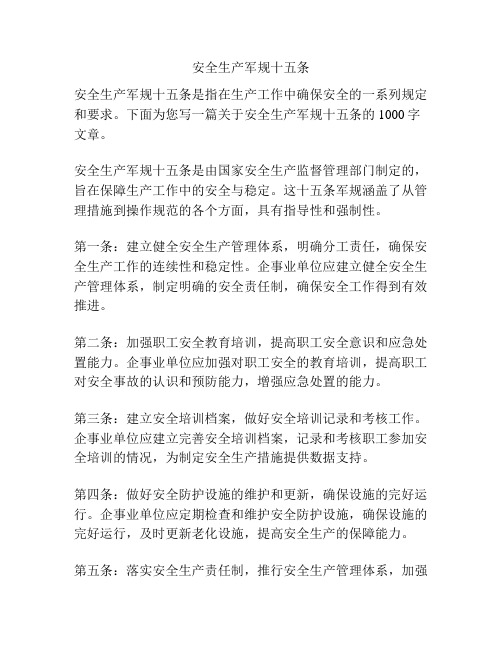 安全生产军规十五条

安全生产军规十五条是指在生产工作中确保安全的一系列规定和要求。下面为您写一篇关于安全生产军规十五条的 1000 字文章。

安全生产军规十五条是由国家安全生产监督管理部门制定的，旨在保障生产工作中的安全与稳定。这十五条军规涵盖了从管理措施到操作规范的各个方面，具有指导性和强制性。

第一条：建立健全安全生产管理体系，明确分工责任，确保安全生产工作的连续性和稳定性。企事业单位应建立健全安全生产管理体系，制定明确的安全责任制，确保安全工作得到有效推进。

第二条：加强职工安全教育培训，提高职工安全意识和应急处置能力。企事业单位应加强对职工安全的教育培训，提高职工对安全事故的认识和预防能力，增强应急处置的能力。

第三条：建立安全培训档案，做好安全培训记录和考核工作。企事业单位应建立完善安全培训档案，记录和考核职工参加安全培训的情况，为制定安全生产措施提供数据支持。

第四条：做好安全防护设施的维护和更新，确保设施的完好运行。企事业单位应定期检查和维护安全防护设施，确保设施的完好运行，及时更新老化设施，提高安全生产的保障能力。

第五条：落实安全生产责任制，推行安全生产管理体系，加强